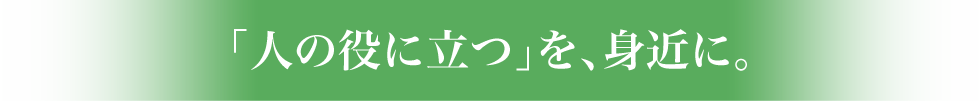 「人の役に立つ」を、身近に。